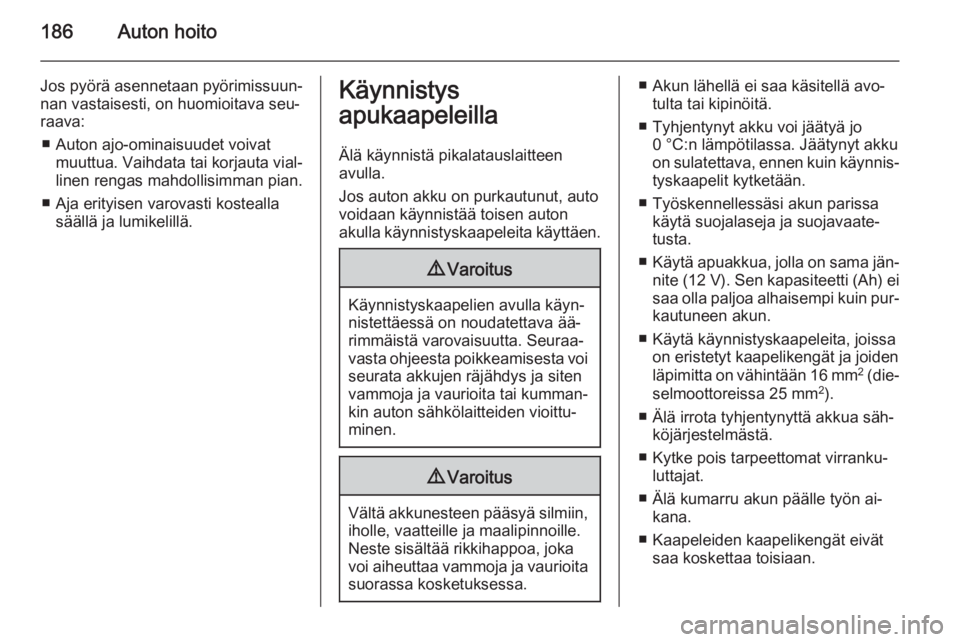 186 Auton hoito

Jos pyörä asennetaan pyörimissuunnan vastaisesti, on huomioitava seuraava:

■ Auton ajo-ominaisuudet voivat muuttua. Vaihdata tai korjauta viallinen rengas mahdollisimman pian.

■ Aja erityisen varovasti kostealla säällä ja lumikelillä.

Käynnistys apukaapeleilla

Älä käynnistä pikalatauslaitteen avulla.

Jos auton akku on purkautunut, auto voidaan käynnistää toisen auton akulla käynnistyskaapeleita käyttäen.

⚠ Varoitus

Käynnistyskaapelien avulla käynnistettäessä on noudatettava äärimmäistä varovaisuutta. Seuraavasta ohjeesta poikkeamisesta voi seurata akkujen räjähdys ja siten vammoja ja vaurioita tai kummankin auton sähkölaitteiden vioittuminen.

⚠ Varoitus

Vältä akkunesteen pääsyä silmiin, iholle, vaatteille ja maalipinnoille. Neste sisältää rikkihappoa, joka voi aiheuttaa vammoja ja vaurioita suorassa kosketuksessa.

■ Akun lähellä ei saa käsitellä avotulta tai kipinöitä.

■ Tyhjentynyt akku voi jäätyä jo 0 °C:n lämpötilassa. Jäätynyt akku on sulatettava, ennen kuin käynnistyskaapelit kytketään.

■ Työskennellessäsi akun parissa käytä suojalaseja ja suojavaatetusta.

■ Käytä apuakkua, jolla on sama jännite (12 V). Sen kapasiteetti (Ah) ei saa olla paljoa alhaisempi kuin purkautuneen akun.

■ Käytä käynnistyskaapeleita, joissa on eristetyt kaapelikengät ja joiden läpimitta on vähintään 16 mm$^2$ (dieselmoottoreissa 25 mm$^2$).

■ Älä irrota tyhjentynyttä akkua sähköjärjestelmästä.

■ Kytke pois tarpeettomat virrankuluttajat.

■ Älä kumarru akun päälle työn aikana.

■ Kaapeleiden kaapelikengät eivät saa koskettaa toisiaan.

carmanualsonline.info